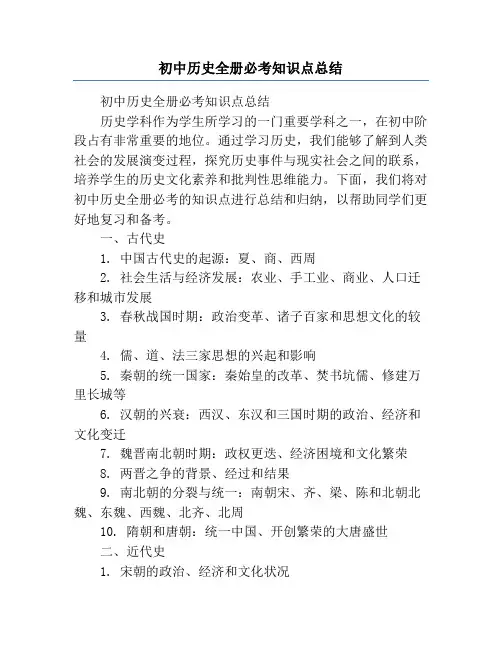 初中历史全册必考知识点总结

初中历史全册必考知识点总结

历史学科作为学生所学习的一门重要学科之一，在初中阶段占有非常重要的地位。通过学习历史，我们能够了解到人类社会的发展演变过程，探究历史事件与现实社会之间的联系，培养学生的历史文化素养和批判性思维能力。下面，我们将对初中历史全册必考的知识点进行总结和归纳，以帮助同学们更好地复习和备考。

一、古代史

1. 中国古代史的起源：夏、商、西周

2. 社会生活与经济发展：农业、手工业、商业、人口迁移和城市发展

3. 春秋战国时期：政治变革、诸子百家和思想文化的较量

4. 儒、道、法三家思想的兴起和影响

5. 秦朝的统一国家：秦始皇的改革、焚书坑儒、修建万里长城等

6. 汉朝的兴衰：西汉、东汉和三国时期的政治、经济和文化变迁

7. 魏晋南北朝时期：政权更迭、经济困境和文化繁荣

8. 两晋之争的背景、经过和结果

9. 南北朝的分裂与统一：南朝宋、齐、梁、陈和北朝北魏、东魏、西魏、北齐、北周

10. 隋朝和唐朝：统一中国、开创繁荣的大唐盛世

二、近代史

1. 宋朝的政治、经济和文化状况